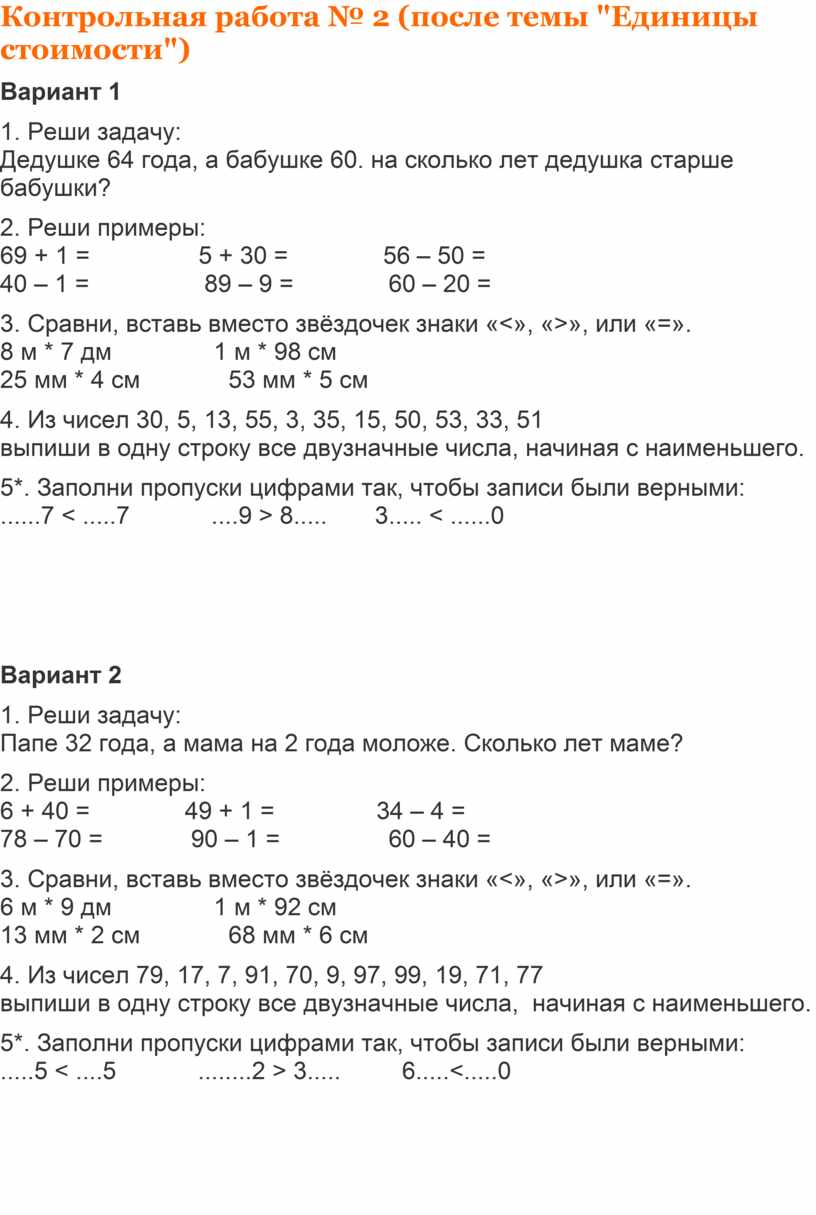 Контрольная работа № 2 (после темы "Единицы стоимости")

Вариант 1

1. Реши задачу:
Дедушке 64 года, а бабушке 60. на сколько лет дедушка старше бабушки?

2. Реши примеры:
69 + 1 =      5 + 30 =      56 – 50 =
40 – 1 =      89 – 9 =      60 – 20 =

3. Сравни, вставь вместо звёздочек знаки «<», «>», или «=».
8 м * 7 дм      1 м * 98 см
25 мм * 4 см      53 мм * 5 см

4. Из чисел 30, 5, 13, 55, 3, 35, 15, 50, 53, 33, 51
выпиши в одну строку все двузначные числа, начиная с наименьшего.

5*. Заполни пропуски цифрами так, чтобы записи были верными:
......7 < .....7      ....9 > 8.....      3..... < ......0

Вариант 2

1. Реши задачу:
Папе 32 года, а мама на 2 года моложе. Сколько лет маме?

2. Реши примеры:
6 + 40 =      49 + 1 =      34 – 4 =
78 – 70 =      90 – 1 =      60 – 40 =

3. Сравни, вставь вместо звёздочек знаки «<», «>», или «=».
6 м * 9 дм      1 м * 92 см
13 мм * 2 см      68 мм * 6 см

4. Из чисел 79, 17, 7, 91, 70, 9, 97, 99, 19, 71, 77
выпиши в одну строку все двузначные числа, начиная с наименьшего.

5*. Заполни пропуски цифрами так, чтобы записи были верными:
.....5 < ....5      ........2 > 3.....      6.....<.....0